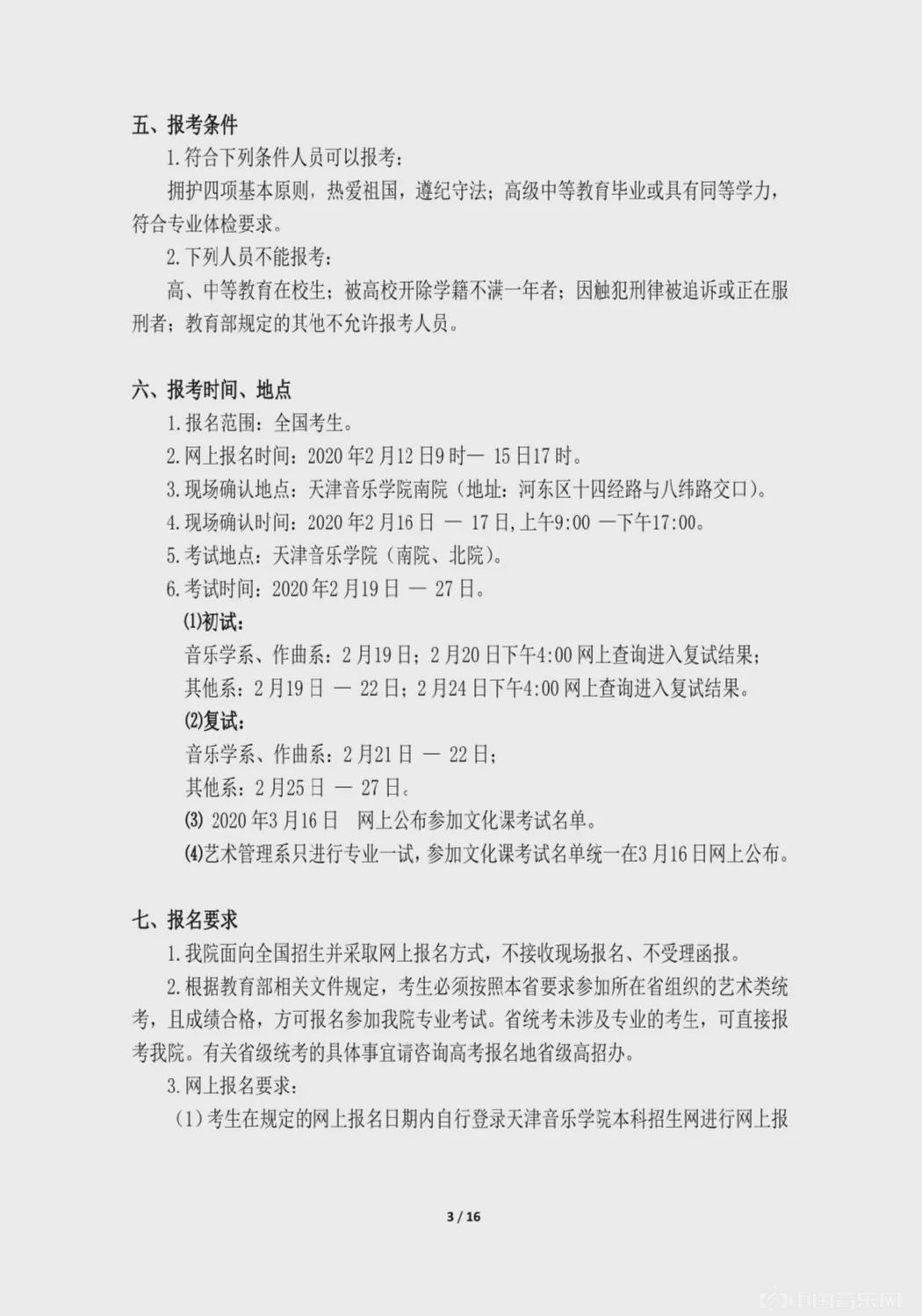 五、报考条件

1.符合下列条件人员可以报考：

拥护四项基本原则，热爱祖国，遵纪守法；高级中等教育毕业或具有同等学力，符合专业体检要求。

2.下列人员不能报考：

高、中等教育在校生；被高校开除学籍不满一年者；因触犯刑律被追诉或正在服刑者；教育部规定的其他不允许报考人员。

六、报考时间、地点

1.报名范围：全国考生。

2.网上报名时间：2020年2月12日9时— 15日17时。

3.现场确认地点：天津音乐学院南院（地址：河东区十四经路与八纬路交口）。

4.现场确认时间：2020年2月16日 — 17日,上午9:00 —下午17:00。

5.考试地点：天津音乐学院（南院、北院）。

6.考试时间：2020年2月19日 — 27日。

⑴初试：

音乐学系、作曲系：2月19日；2月20日下午4:00网上查询进入复试结果；

其他系：2月19日 — 22日；2月24日下午4:00网上查询进入复试结果。

⑵复试：

音乐学系、作曲系：2月21日 — 22日；

其他系：2月25日 — 27日。

⑶ 2020年3月16日 网上公布参加文化课考试名单。

⑷艺术管理系只进行专业一试，参加文化课考试名单统一在3月16日网上公布。

七、报名要求

1.我院面向全国招生并采取网上报名方式，不接收现场报名、不受理函报。

2.根据教育部相关文件规定，考生必须按照本省要求参加所在省组织的艺术类统考，且成绩合格，方可报名参加我院专业考试。省统考未涉及专业的考生，可直接报考我院。有关省级统考的具体事宜请咨询高考报名地省级高招办。

3.网上报名要求：

（1）考生在规定的网上报名日期内自行登录天津音乐学院本科招生网进行网上报

3 / 16

中国音乐网